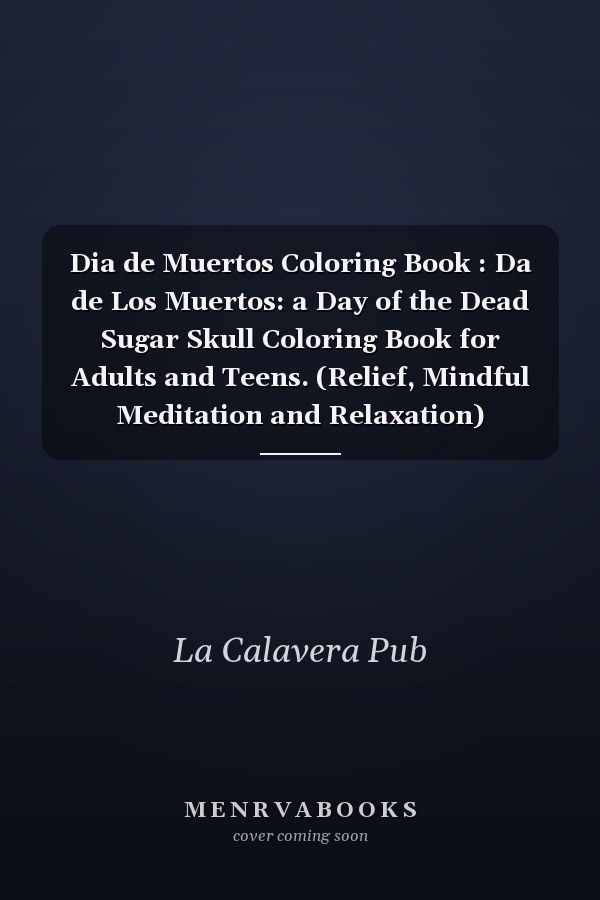 Dia de Muertos Coloring Book : Da de Los Muertos: a Day of the Dead Sugar Skull Coloring Book for Adults and Teens. (Relief, Mindful Meditation and Relaxation)

La Calavera Pub

MENRVABOOKS
cover coming soon